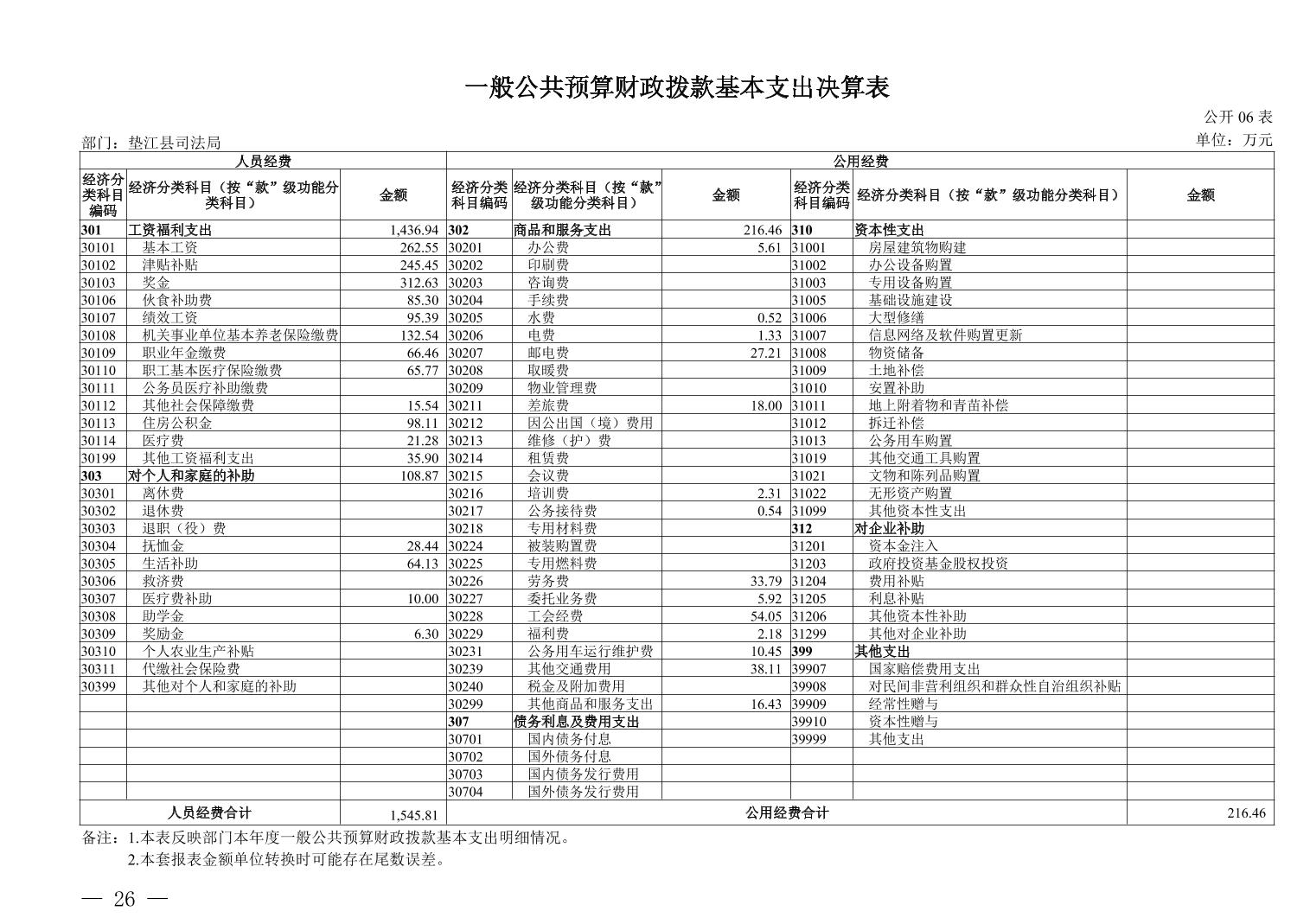 一般公共预算财政拨款基本支出决算表

公开 06 表

部门：垫江县司法局

单位：万元

| 人员经费 | | | 公用经费 | | | | | |
|---|---|---|---|---|---|---|---|---|
| 经济分类科目编码 | 经济分类科目（按“款”级功能分类科目） | 金额 | 经济分类科目编码 | 经济分类科目（按“款”级功能分类科目） | 金额 | 经济分类科目编码 | 经济分类科目（按“款”级功能分类科目） | 金额 |
| 301 | 工资福利支出 | 1,436.94 | 302 | 商品和服务支出 | 216.46 | 310 | 资本性支出 | |
| 30101 | 基本工资 | 262.55 | 30201 | 办公费 | 5.61 | 31001 | 房屋建筑物购建 | |
| 30102 | 津贴补贴 | 245.45 | 30202 | 印刷费 | | 31002 | 办公设备购置 | |
| 30103 | 奖金 | 312.63 | 30203 | 咨询费 | | 31003 | 专用设备购置 | |
| 30106 | 伙食补助费 | 85.30 | 30204 | 手续费 | | 31005 | 基础设施建设 | |
| 30107 | 绩效工资 | 95.39 | 30205 | 水费 | 0.52 | 31006 | 大型修缮 | |
| 30108 | 机关事业单位基本养老保险缴费 | 132.54 | 30206 | 电费 | 1.33 | 31007 | 信息网络及软件购置更新 | |
| 30109 | 职业年金缴费 | 66.46 | 30207 | 邮电费 | 27.21 | 31008 | 物资储备 | |
| 30110 | 职工基本医疗保险缴费 | 65.77 | 30208 | 取暖费 | | 31009 | 土地补偿 | |
| 30111 | 公务员医疗补助缴费 | | 30209 | 物业管理费 | | 31010 | 安置补助 | |
| 30112 | 其他社会保障缴费 | 15.54 | 30211 | 差旅费 | 18.00 | 31011 | 地上附着物和青苗补偿 | |
| 30113 | 住房公积金 | 98.11 | 30212 | 因公出国（境）费用 | | 31012 | 拆迁补偿 | |
| 30114 | 医疗费 | 21.28 | 30213 | 维修（护）费 | | 31013 | 公务用车购置 | |
| 30199 | 其他工资福利支出 | 35.90 | 30214 | 租赁费 | | 31019 | 其他交通工具购置 | |
| 303 | 对个人和家庭的补助 | 108.87 | 30215 | 会议费 | | 31021 | 文物和陈列品购置 | |
| 30301 | 离休费 | | 30216 | 培训费 | 2.31 | 31022 | 无形资产购置 | |
| 30302 | 退休费 | | 30217 | 公务接待费 | 0.54 | 31099 | 其他资本性支出 | |
| 30303 | 退职（役）费 | | 30218 | 专用材料费 | | 312 | 对企业补助 | |
| 30304 | 抚恤金 | 28.44 | 30224 | 被装购置费 | | 31201 | 资本金注入 | |
| 30305 | 生活补助 | 64.13 | 30225 | 专用燃料费 | | 31203 | 政府投资基金股权投资 | |
| 30306 | 救济费 | | 30226 | 劳务费 | 33.79 | 31204 | 费用补贴 | |
| 30307 | 医疗费补助 | 10.00 | 30227 | 委托业务费 | 5.92 | 31205 | 利息补贴 | |
| 30308 | 助学金 | | 30228 | 工会经费 | 54.05 | 31206 | 其他资本性补助 | |
| 30309 | 奖励金 | 6.30 | 30229 | 福利费 | 2.18 | 31299 | 其他对企业补助 | |
| 30310 | 个人农业生产补贴 | | 30231 | 公务用车运行维护费 | 10.45 | 399 | 其他支出 | |
| 30311 | 代缴社会保险费 | | 30239 | 其他交通费用 | 38.11 | 39907 | 国家赔偿费用支出 | |
| 30399 | 其他对个人和家庭的补助 | | 30240 | 税金及附加费用 | | 39908 | 对民间非营利组织和群众性自治组织补贴 | |
| | | | 30299 | 其他商品和服务支出 | 16.43 | 39909 | 经常性赠与 | |
| | | | 307 | 债务利息及费用支出 | | 39910 | 资本性赠与 | |
| | | | 30701 | 国内债务付息 | | 39999 | 其他支出 | |
| | | | 30702 | 国外债务付息 | | | | |
| | | | 30703 | 国内债务发行费用 | | | | |
| | | | 30704 | 国外债务发行费用 | | | | |
| 人员经费合计 | | 1,545.81 | 公用经费合计 | | | | | 216.46 |

备注：1.本表反映部门本年度一般公共预算财政拨款基本支出明细情况。
2.本套报表金额单位转换时可能存在尾数误差。

— 26 —